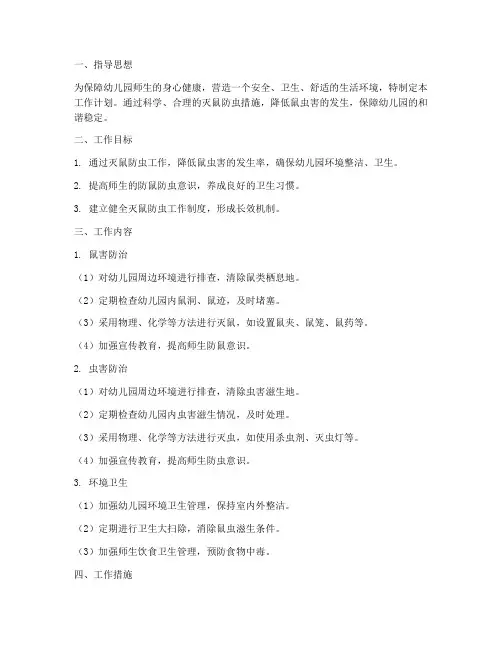 一、指导思想

为保障幼儿园师生的身心健康，营造一个安全、卫生、舒适的生活环境，特制定本工作计划。通过科学、合理的灭鼠防虫措施，降低鼠虫害的发生，保障幼儿园的和谐稳定。

二、工作目标

1. 通过灭鼠防虫工作，降低鼠虫害的发生率，确保幼儿园环境整洁、卫生。

2. 提高师生的防鼠防虫意识，养成良好的卫生习惯。

3. 建立健全灭鼠防虫工作制度，形成长效机制。

三、工作内容

1. 鼠害防治

（1）对幼儿园周边环境进行排查，清除鼠类栖息地。

（2）定期检查幼儿园内鼠洞、鼠迹，及时堵塞。

（3）采用物理、化学等方法进行灭鼠，如设置鼠夹、鼠笼、鼠药等。

（4）加强宣传教育，提高师生防鼠意识。

2. 虫害防治

（1）对幼儿园周边环境进行排查，清除虫害滋生地。

（2）定期检查幼儿园内虫害滋生情况，及时处理。

（3）采用物理、化学等方法进行灭虫，如使用杀虫剂、灭虫灯等。

（4）加强宣传教育，提高师生防虫意识。

3. 环境卫生

（1）加强幼儿园环境卫生管理，保持室内外整洁。

（2）定期进行卫生大扫除，消除鼠虫滋生条件。

（3）加强师生饮食卫生管理，预防食物中毒。

四、工作措施